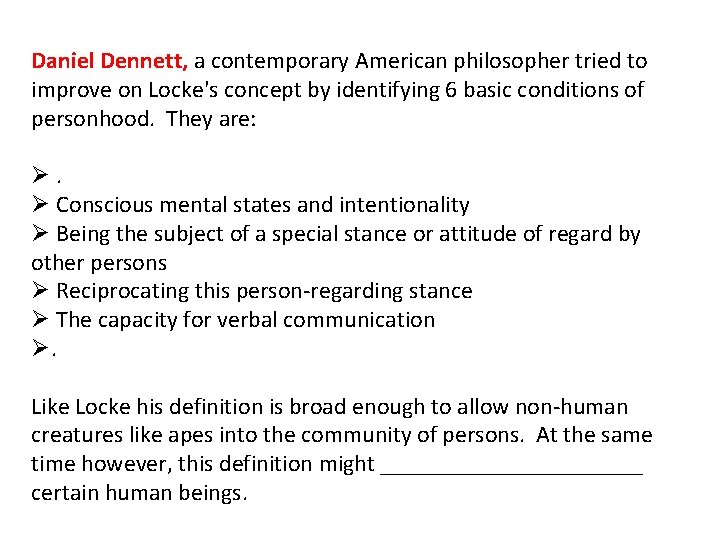 Daniel Dennett, a contemporary American philosopher tried to improve on Locke's concept by identifying 6 basic conditions of personhood. They are:

➢ .
➢ Conscious mental states and intentionality
➢ Being the subject of a special stance or attitude of regard by other persons
➢ Reciprocating this person-regarding stance
➢ The capacity for verbal communication
➢ .

Like Locke his definition is broad enough to allow non-human creatures like apes into the community of persons. At the same time however, this definition might ____ certain human beings.